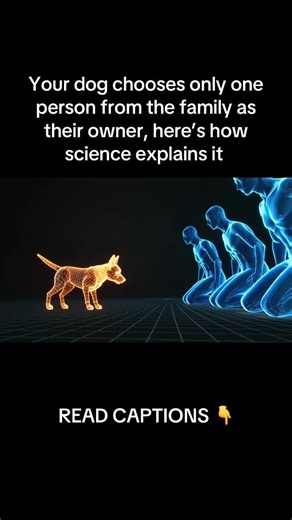 Your dog chooses only one person from the family as their owner, here's how science explains it

READ CAPTIONS 👇